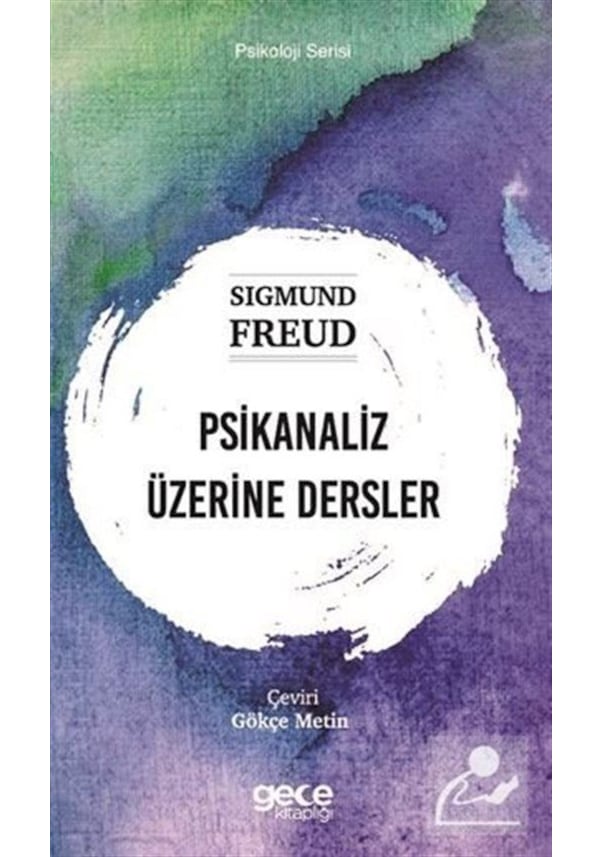 Psikoloji Serisi

SIGMUND
FREUD

PSİKANALİZ
ÜZERİNE DERSLER

Çeviri
Gökçe Metin

gece
kitaplığı